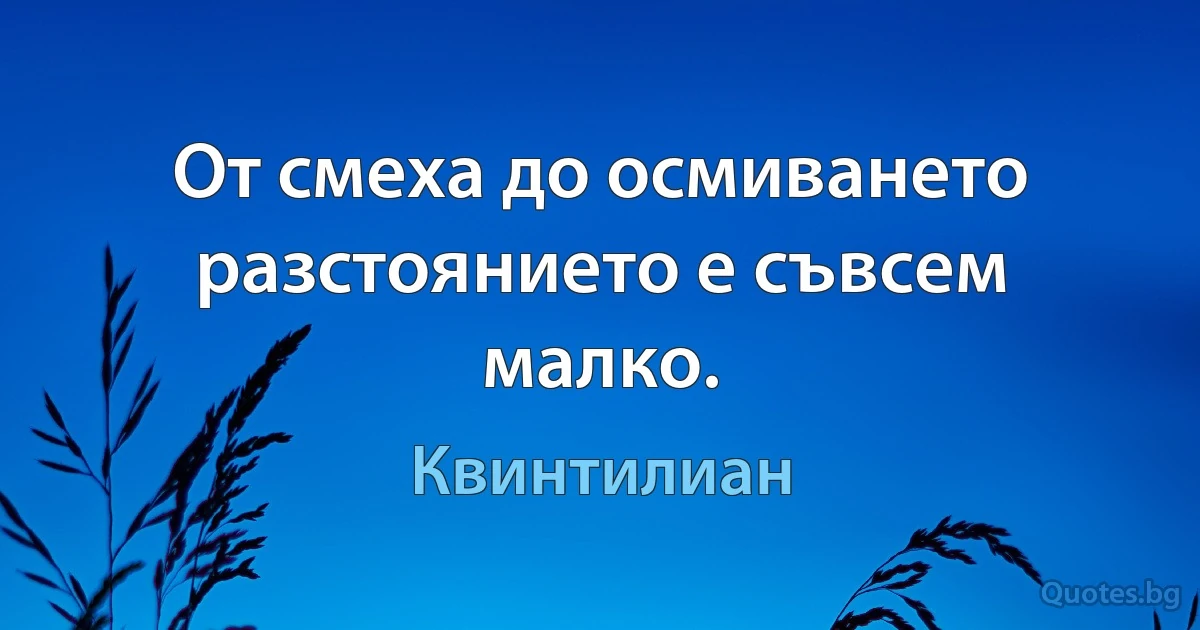 От смеха до осмиването разстоянието е съвсем малко.

Квинтилиан

Quotes.bg